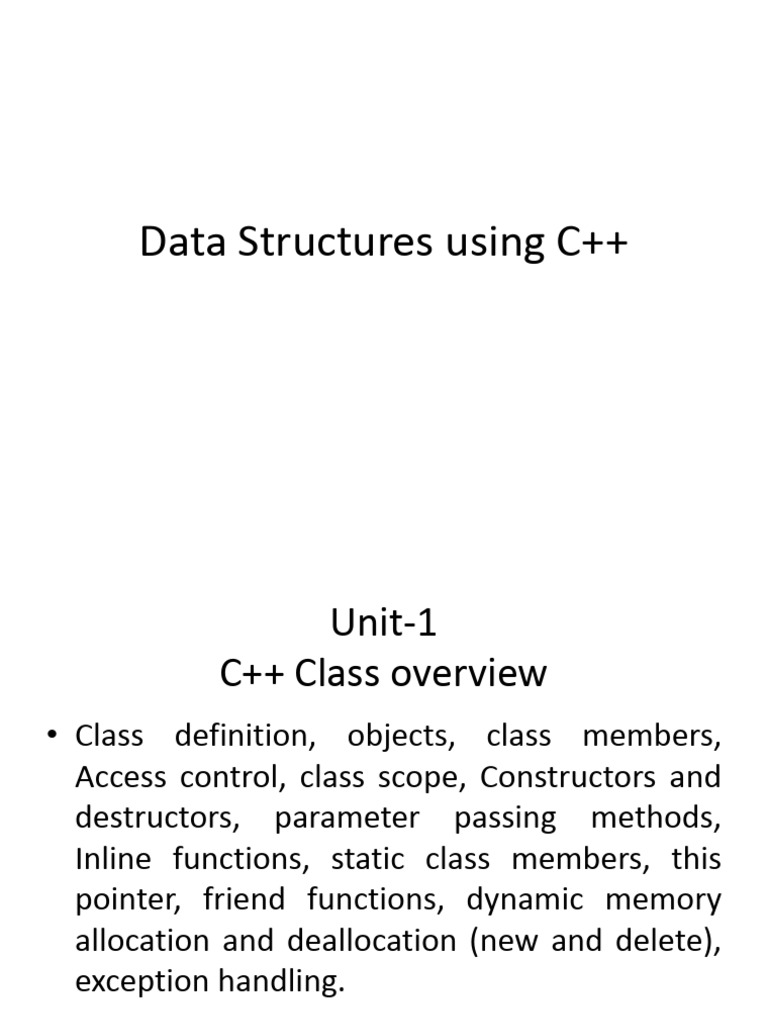 Data Structures using C++

Unit-1
C++ Class overview

• Class definition, objects, class members, Access control, class scope, Constructors and destructors, parameter passing methods, Inline functions, static class members, this pointer, friend functions, dynamic memory allocation and deallocation (new and delete), exception handling.